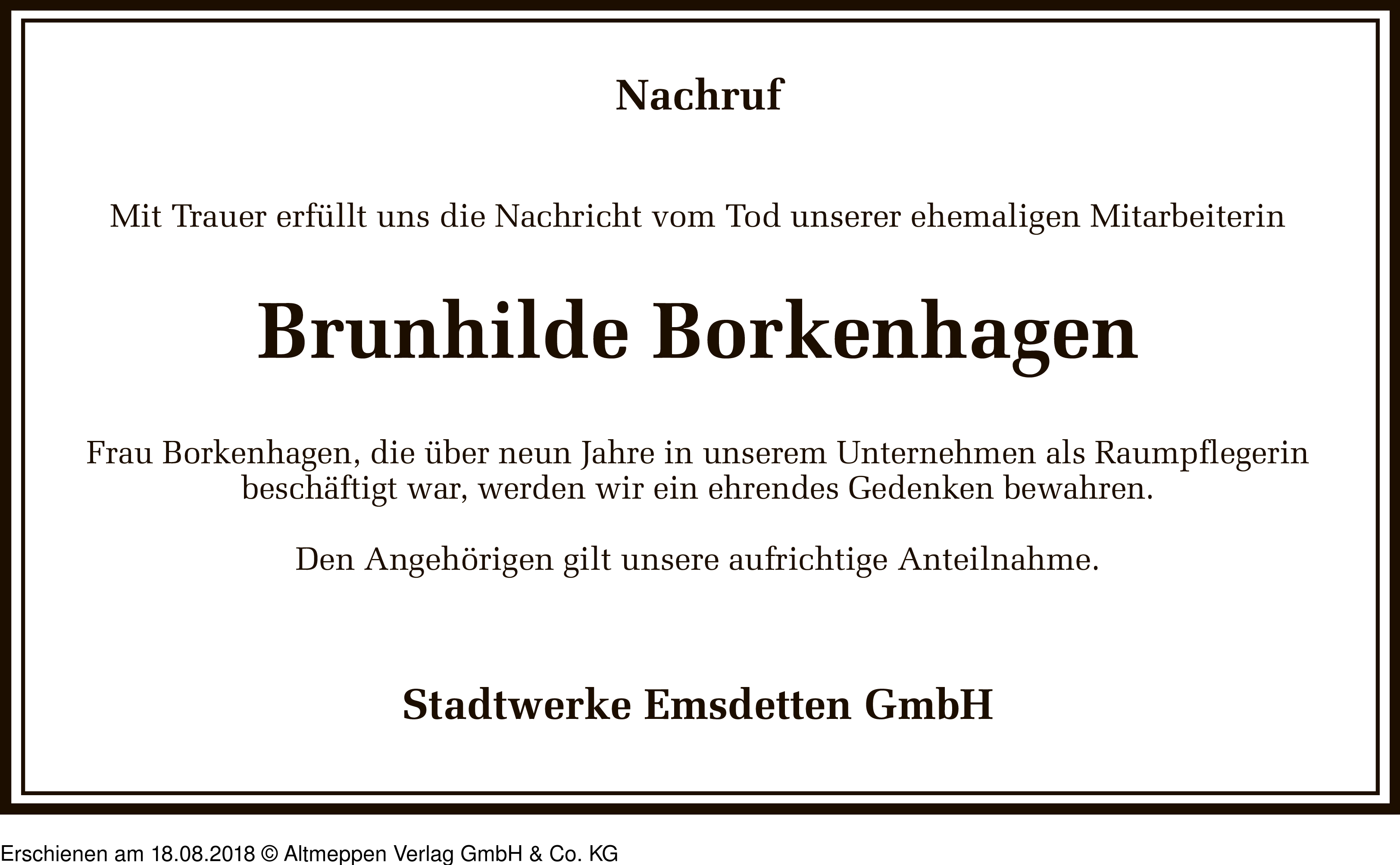 Nachruf

Mit Trauer erfüllt uns die Nachricht vom Tod unserer ehemaligen Mitarbeiterin

Brunhilde Borkenhagen

Frau Borkenhagen, die über neun Jahre in unserem Unternehmen als Raumpflegerin beschäftigt war, werden wir ein ehrendes Gedenken bewahren.

Den Angehörigen gilt unsere aufrichtige Anteilnahme.

Stadtwerke Emsdetten GmbH

Erschienen am 18.08.2018 © Altmeppen Verlag GmbH & Co. KG